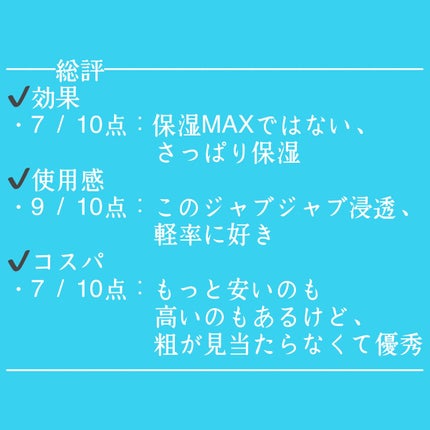 総評
✔効果
・7 / 10点：保湿MAXではない、さっぱり保湿
✔使用感
・9 / 10点：このジャブジャブ浸透、軽率に好き
✔コスパ
・7 / 10点：もっと安いのも高いのもあるけど、粗が見当たらなくて優秀